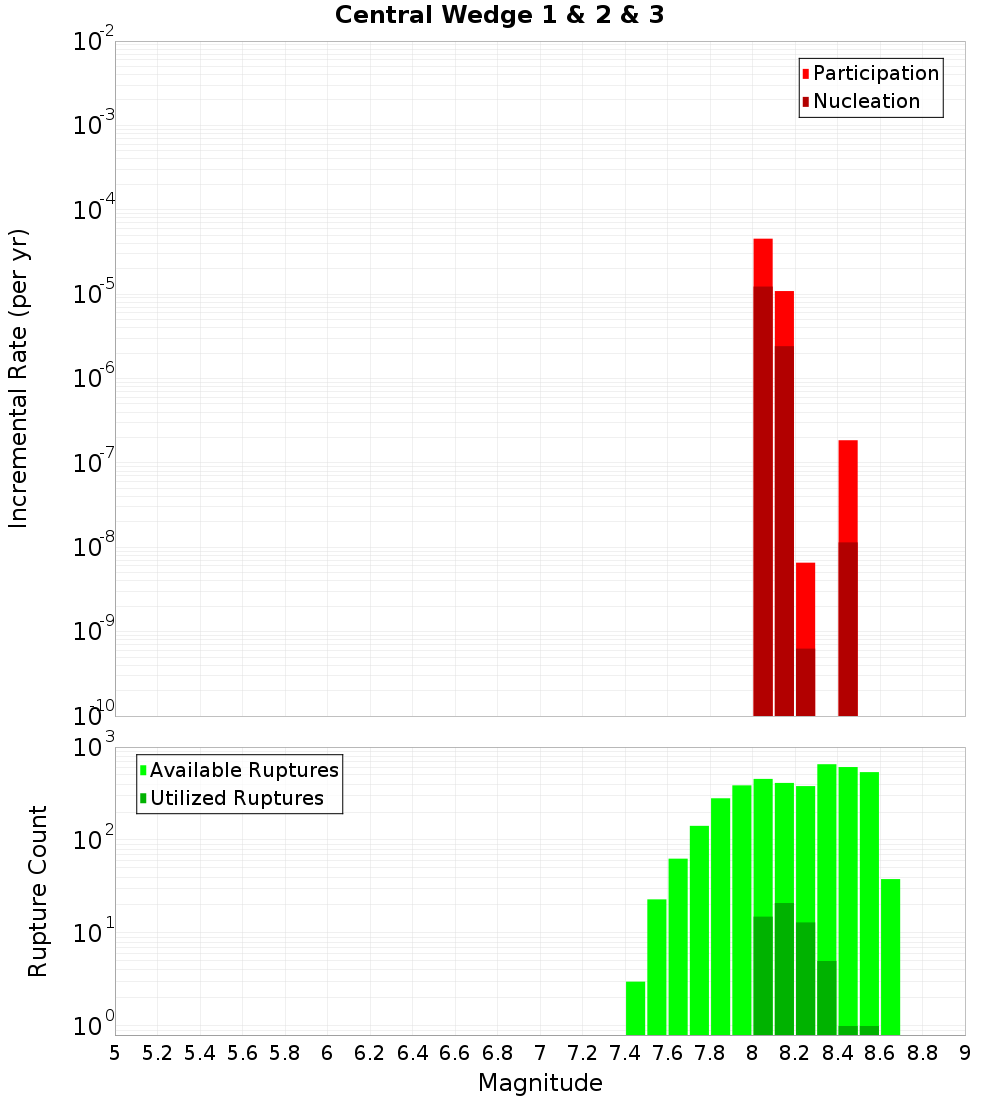 Central Wedge 1 & 2 & 3

Participation
Nucleation

Incremental Rate (per yr)

$10^{-2}$
$10^{-3}$
$10^{-4}$
$10^{-5}$
$10^{-6}$
$10^{-7}$
$10^{-8}$
$10^{-9}$
$10^{-10}$

Available Ruptures
Utilized Ruptures

Rupture Count

$10^{3}$
$10^{2}$
$10^{1}$
$10^{0}$

5 5.2 5.4 5.6 5.8 6 6.2 6.4 6.6 6.8 7 7.2 7.4 7.6 7.8 8 8.2 8.4 8.6 8.8 9

Magnitude